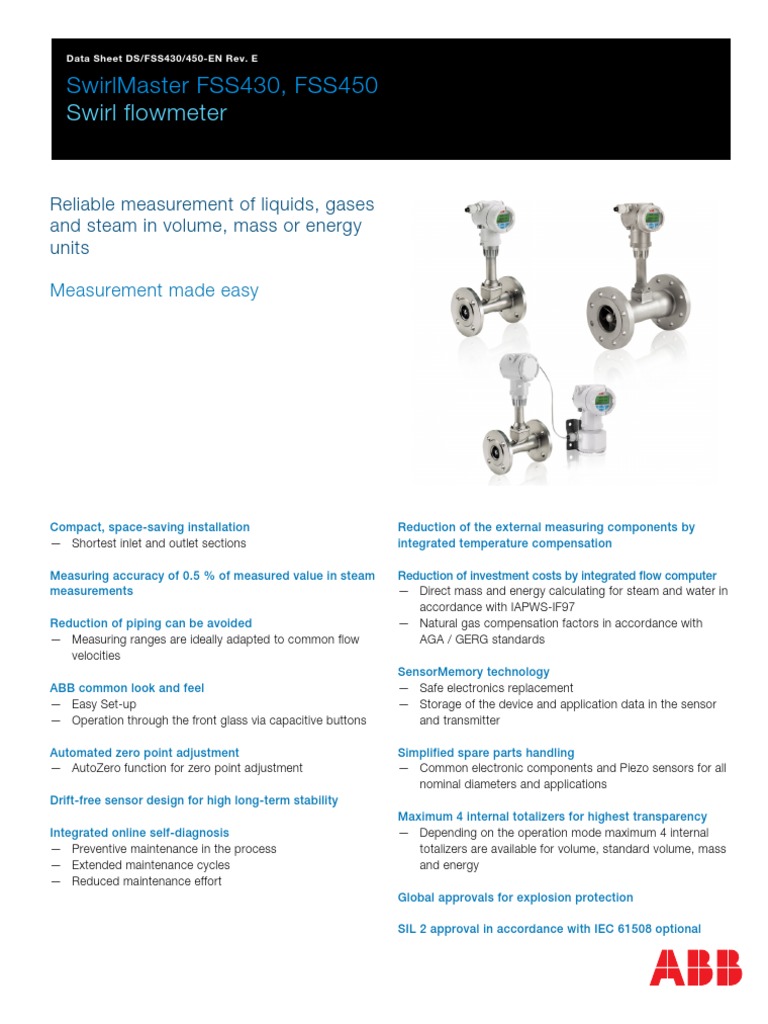 Data Sheet DS/FSS430/450-EN Rev. E

SwirlMaster FSS430, FSS450
Swirl flowmeter

Reliable measurement of liquids, gases and steam in volume, mass or energy units

Measurement made easy

Compact, space-saving installation
— Shortest inlet and outlet sections

Measuring accuracy of 0.5 % of measured value in steam measurements

Reduction of piping can be avoided
— Measuring ranges are ideally adapted to common flow velocities

ABB common look and feel
— Easy Set-up
— Operation through the front glass via capacitive buttons

Automated zero point adjustment
— AutoZero function for zero point adjustment

Drift-free sensor design for high long-term stability

Integrated online self-diagnosis
— Preventive maintenance in the process
— Extended maintenance cycles
— Reduced maintenance effort

Reduction of the external measuring components by integrated temperature compensation

Reduction of investment costs by integrated flow computer
— Direct mass and energy calculating for steam and water in accordance with IAPWS-IF97
— Natural gas compensation factors in accordance with AGA / GERG standards

SensorMemory technology
— Safe electronics replacement
— Storage of the device and application data in the sensor and transmitter

Simplified spare parts handling
— Common electronic components and Piezo sensors for all nominal diameters and applications

Maximum 4 internal totalizers for highest transparency
— Depending on the operation mode maximum 4 internal totalizers are available for volume, standard volume, mass and energy

Global approvals for explosion protection

SIL 2 approval in accordance with IEC 61508 optional

ABB